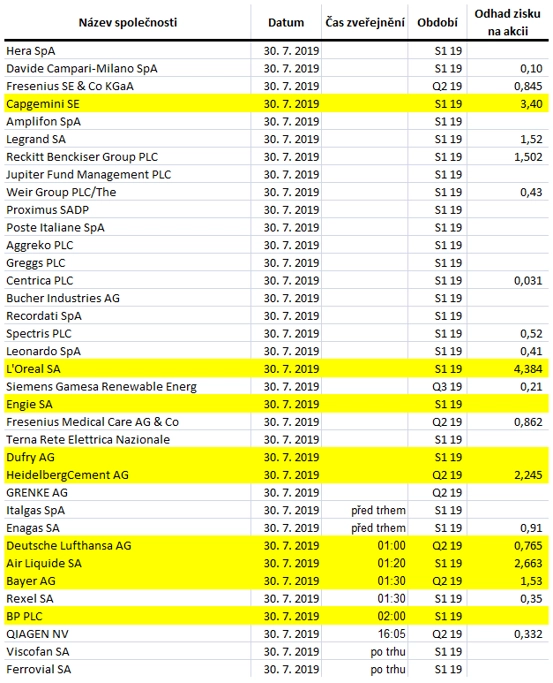 | Název společnosti | Datum | Čas zveřejnění | Období | Odhad zisku na akcii |
|---|---|---|---|---|
| Hera SpA | 30. 7. 2019 | | S1 19 | |
| Davide Campari-Milano SpA | 30. 7. 2019 | | S1 19 | 0,10 |
| Fresenius SE & Co KGaA | 30. 7. 2019 | | Q2 19 | 0,845 |
| Capgemini SE | 30. 7. 2019 | | S1 19 | 3,40 |
| Amplifon SpA | 30. 7. 2019 | | S1 19 | |
| Legrand SA | 30. 7. 2019 | | S1 19 | 1,52 |
| Reckitt Benckiser Group PLC | 30. 7. 2019 | | S1 19 | 1,502 |
| Jupiter Fund Management PLC | 30. 7. 2019 | | S1 19 | |
| Weir Group PLC/The | 30. 7. 2019 | | S1 19 | 0,43 |
| Proximus SADP | 30. 7. 2019 | | S1 19 | |
| Poste Italiane SpA | 30. 7. 2019 | | S1 19 | |
| Aggreko PLC | 30. 7. 2019 | | S1 19 | |
| Greggs PLC | 30. 7. 2019 | | S1 19 | |
| Centrica PLC | 30. 7. 2019 | | S1 19 | 0,031 |
| Bucher Industries AG | 30. 7. 2019 | | S1 19 | |
| Recordati SpA | 30. 7. 2019 | | S1 19 | |
| Spectris PLC | 30. 7. 2019 | | S1 19 | 0,52 |
| Leonardo SpA | 30. 7. 2019 | | S1 19 | 0,41 |
| L'Oreal SA | 30. 7. 2019 | | S1 19 | 4,384 |
| Siemens Gamesa Renewable Energ | 30. 7. 2019 | | Q3 19 | 0,21 |
| Engie SA | 30. 7. 2019 | | S1 19 | |
| Fresenius Medical Care AG & Co | 30. 7. 2019 | | Q2 19 | 0,862 |
| Terna Rete Elettrica Nazionale | 30. 7. 2019 | | S1 19 | |
| Dufry AG | 30. 7. 2019 | | S1 19 | |
| HeidelbergCement AG | 30. 7. 2019 | | Q2 19 | 2,245 |
| GRENKE AG | 30. 7. 2019 | | Q2 19 | |
| Italgas SpA | 30. 7. 2019 | před trhem | S1 19 | |
| Enagas SA | 30. 7. 2019 | před trhem | S1 19 | 0,91 |
| Deutsche Lufthansa AG | 30. 7. 2019 | 01:00 | Q2 19 | 0,765 |
| Air Liquide SA | 30. 7. 2019 | 01:20 | S1 19 | 2,663 |
| Bayer AG | 30. 7. 2019 | 01:30 | Q2 19 | 1,53 |
| Rexel SA | 30. 7. 2019 | 01:30 | S1 19 | 0,35 |
| BP PLC | 30. 7. 2019 | 02:00 | S1 19 | |
| QIAGEN NV | 30. 7. 2019 | 16:05 | Q2 19 | 0,332 |
| Viscofan SA | 30. 7. 2019 | po trhu | S1 19 | |
| Ferrovial SA | 30. 7. 2019 | po trhu | S1 19 | |